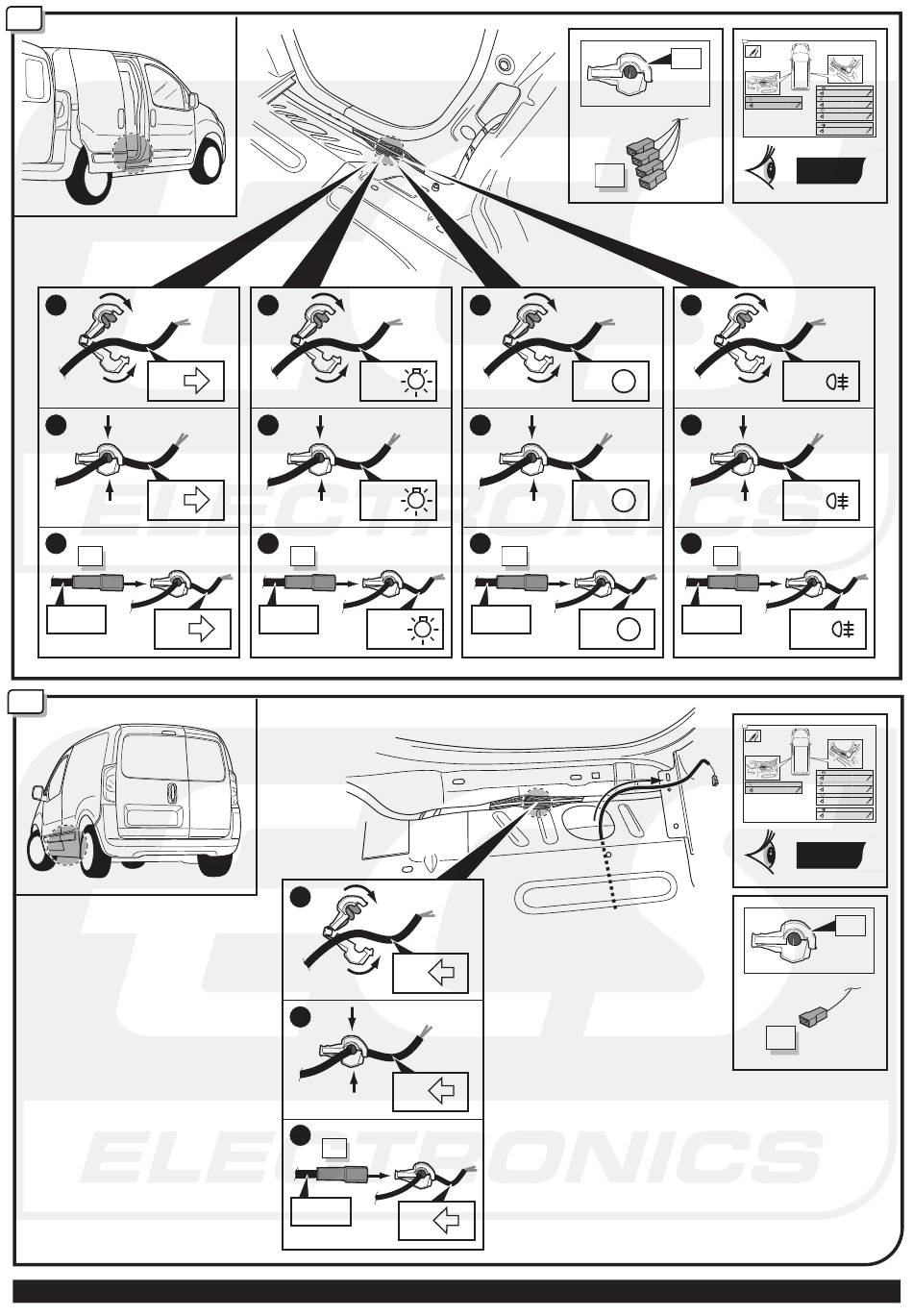 ELECTRONICS

ELECTRONICS